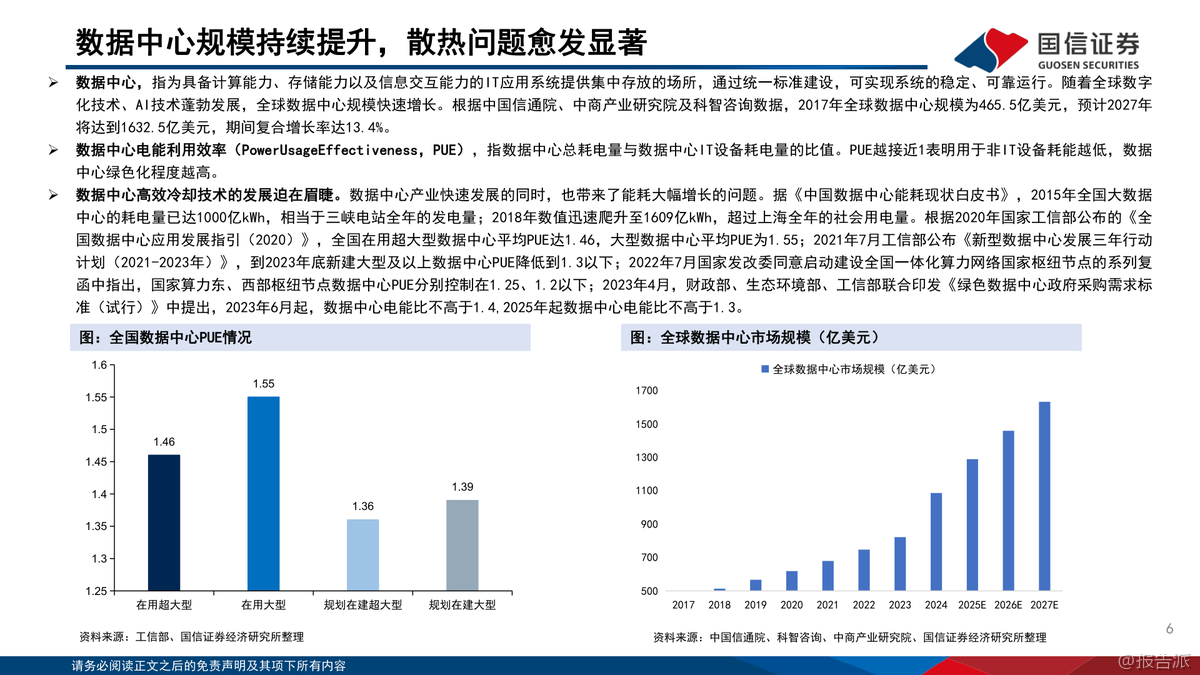 数据中心规模持续提升，散热问题愈发显著

国信证券
GUOSEN SECURITIES

➢ 数据中心，指为具备计算能力、存储能力以及信息交互能力的IT应用系统提供集中存放的场所，通过统一标准建设，可实现系统的稳定、可靠运行。随着全球数字化技术、AI技术蓬勃发展，全球数据中心规模快速增长。根据中国信通院、中商产业研究院及科智咨询数据，2017年全球数据中心规模为465.5亿美元，预计2027年将达到1632.5亿美元，期间复合增长率达13.4%。

➢ 数据中心电能利用效率（PowerUsageEffectiveness，PUE），指数据中心总耗电量与数据中心IT设备耗电量的比值。PUE越接近1表明用于非IT设备耗能越低，数据中心绿色化程度越高。

➢ 数据中心高效冷却技术的发展迫在眉睫。数据中心产业快速发展的同时，也带来了能耗大幅增长的问题。据《中国数据中心能耗现状白皮书》，2015年全国大数据中心的耗电量已达1000亿kWh，相当于三峡电站全年的发电量；2018年数值迅速爬升至1609亿kWh，超过上海全年的社会用电量。根据2020年国家工信部公布的《全国数据中心应用发展指引（2020）》，全国在用超大型数据中心平均PUE达1.46，大型数据中心平均PUE为1.55；2021年7月工信部公布《新型数据中心发展三年行动计划（2021-2023年）》，到2023年底新建大型及以上数据中心PUE降低到1.3以下；2022年7月国家发改委同意启动建设全国一体化算力网络国家枢纽节点的系列复函中指出，国家算力东、西部枢纽节点数据中心PUE分别控制在1.25、1.2以下；2023年4月，财政部、生态环境部、工信部联合印发《绿色数据中心政府采购需求标准（试行）》中提出，2023年6月起，数据中心电能比不高于1.4，2025年起数据中心电能比不高于1.3。

图：全国数据中心PUE情况

1.6
1.55
1.5
1.45
1.4
1.35
1.3
1.25
1.46
1.55
1.36
1.39
在用超大型
在用大型
规划在建超大型
规划在建大型

资料来源：工信部、国信证券经济研究所整理

图：全球数据中心市场规模（亿美元）

全球数据中心市场规模（亿美元）
1700
1500
1300
1100
900
700
500
2017
2018
2019
2020
2021
2022
2023
2024
2025E
2026E
2027E

资料来源：中国信通院、科智咨询、中商产业研究院、国信证券经济研究所整理

6

请务必阅读正文之后的免责声明及其项下所有内容

@报告派